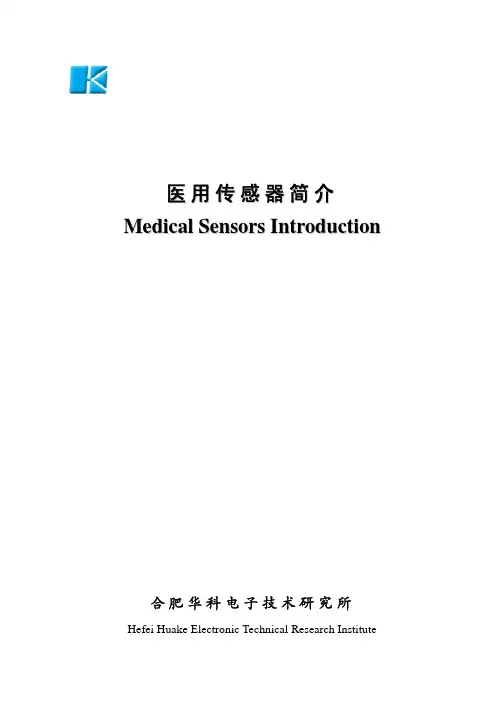 医用传感器简介
Medical Sensors Introduction

合肥华科电子技术研究所
Hefei Huake Electronic Technical Research Institute